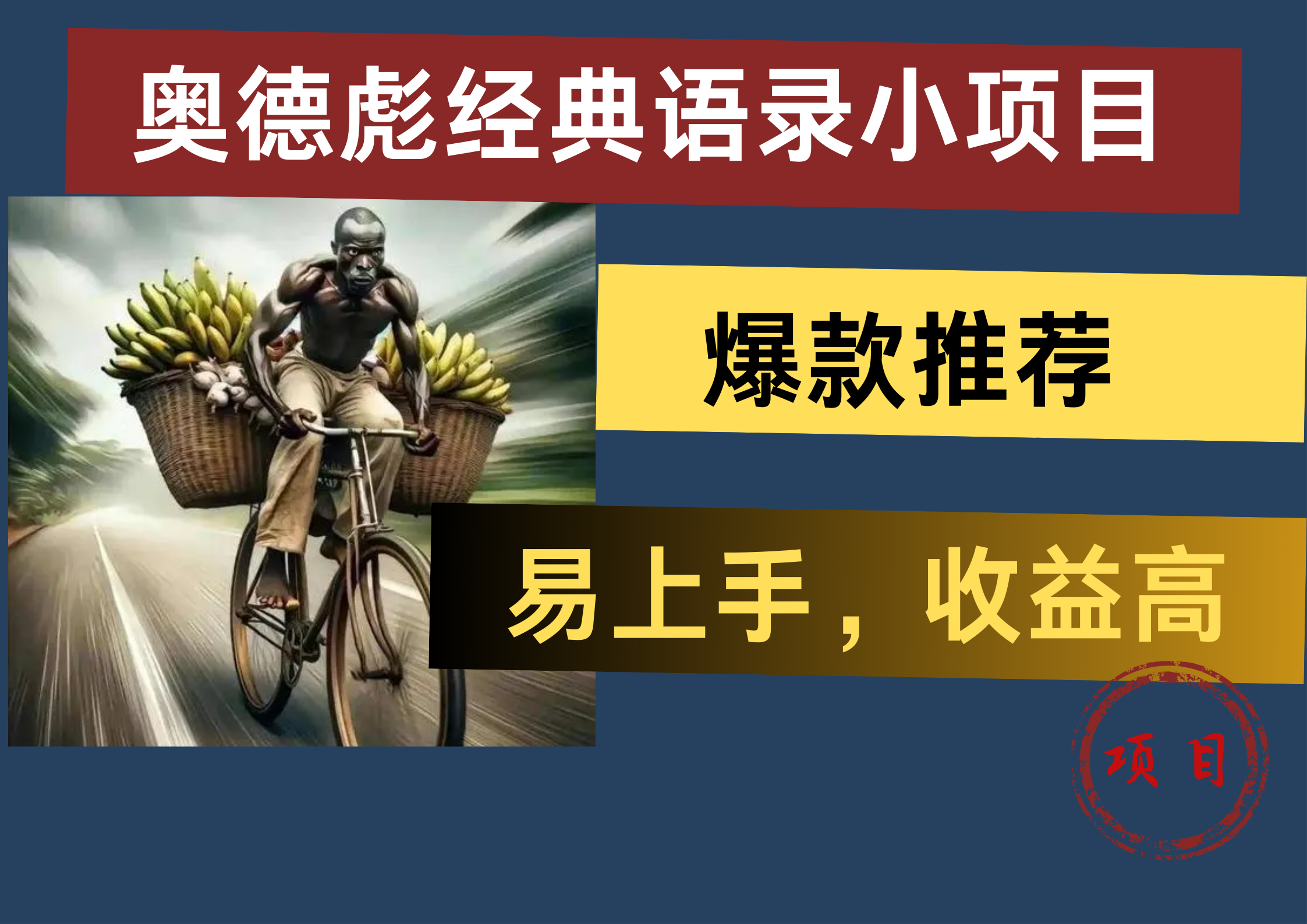 奥德彪经典语录小项目

爆款推荐

易上手，收益高

项目